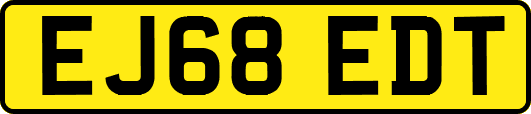 EJ68 EDT